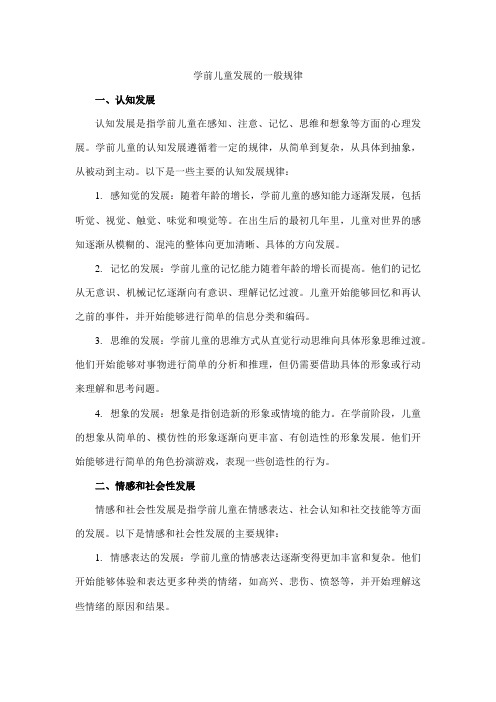 学前儿童发展的一般规律

一、认知发展

认知发展是指学前儿童在感知、注意、记忆、思维和想象等方面的心理发展。学前儿童的认知发展遵循着一定的规律，从简单到复杂，从具体到抽象，从被动到主动。以下是一些主要的认知发展规律：

1. 感知觉的发展：随着年龄的增长，学前儿童的感知能力逐渐发展，包括听觉、视觉、触觉、味觉和嗅觉等。在出生后的最初几年里，儿童对世界的感知逐渐从模糊的、混沌的整体向更加清晰、具体的方向发展。

2. 记忆的发展：学前儿童的记忆能力随着年龄的增长而提高。他们的记忆从无意识、机械记忆逐渐向有意识、理解记忆过渡。儿童开始能够回忆和再认之前的事件，并开始能够进行简单的信息分类和编码。

3. 思维的发展：学前儿童的思维方式从直觉行动思维向具体形象思维过渡。他们开始能够对事物进行简单的分析和推理，但仍需要借助具体的形象或行动来理解和思考问题。

4. 想象的发展：想象是指创造新的形象或情境的能力。在学前阶段，儿童的想象从简单的、模仿性的形象逐渐向更丰富、有创造性的形象发展。他们开始能够进行简单的角色扮演游戏，表现一些创造性的行为。

二、情感和社会性发展

情感和社会性发展是指学前儿童在情感表达、社会认知和社交技能等方面的发展。以下是情感和社会性发展的主要规律：

1. 情感表达的发展：学前儿童的情感表达逐渐变得更加丰富和复杂。他们开始能够体验和表达更多种类的情绪，如高兴、悲伤、愤怒等，并开始理解这些情绪的原因和结果。